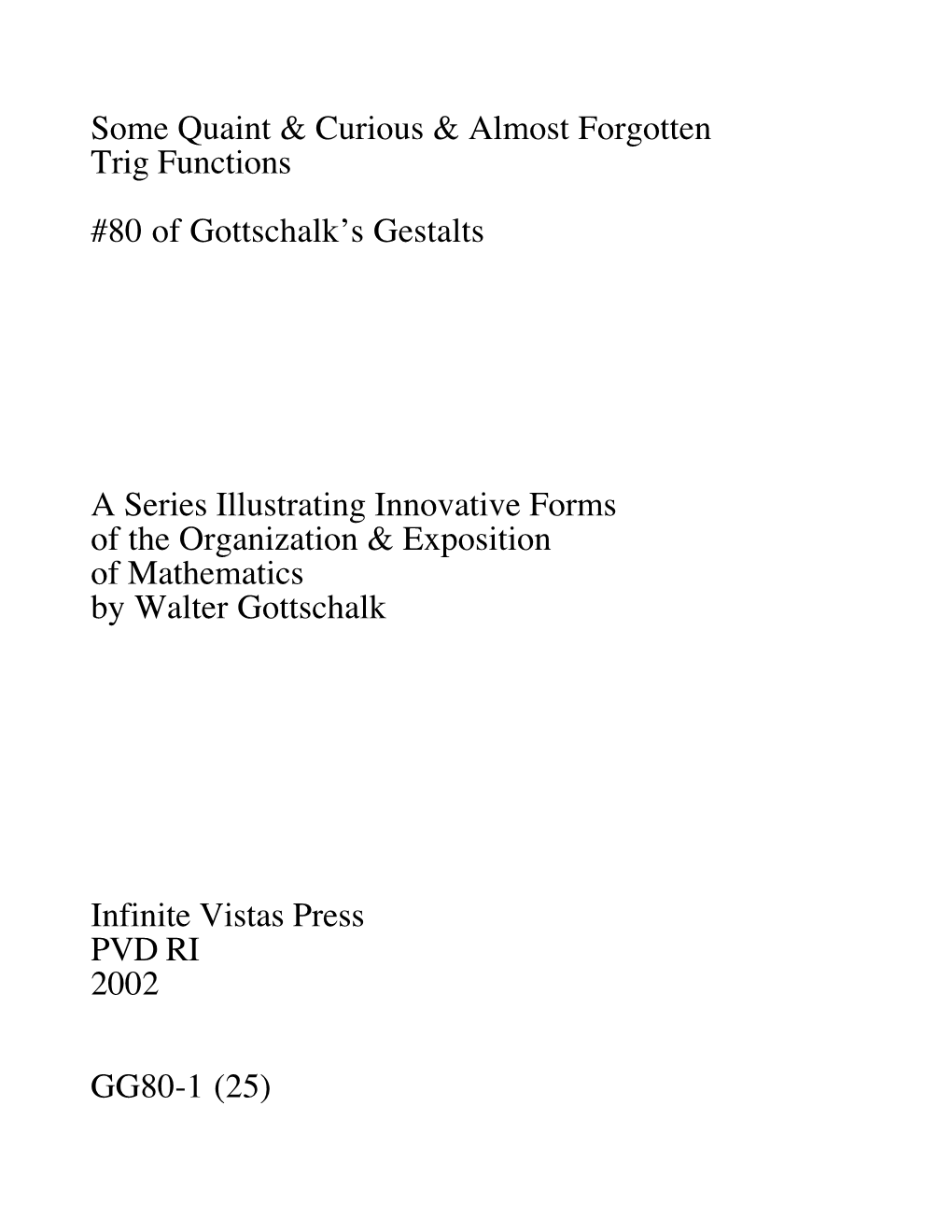 Some Quaint & Curious & Almost Forgotten Trig Functions

#80 of Gottschalk's Gestalts

A Series Illustrating Innovative Forms of the Organization & Exposition of Mathematics by Walter Gottschalk

Infinite Vistas Press
PVD RI
2002

GG80-1 (25)